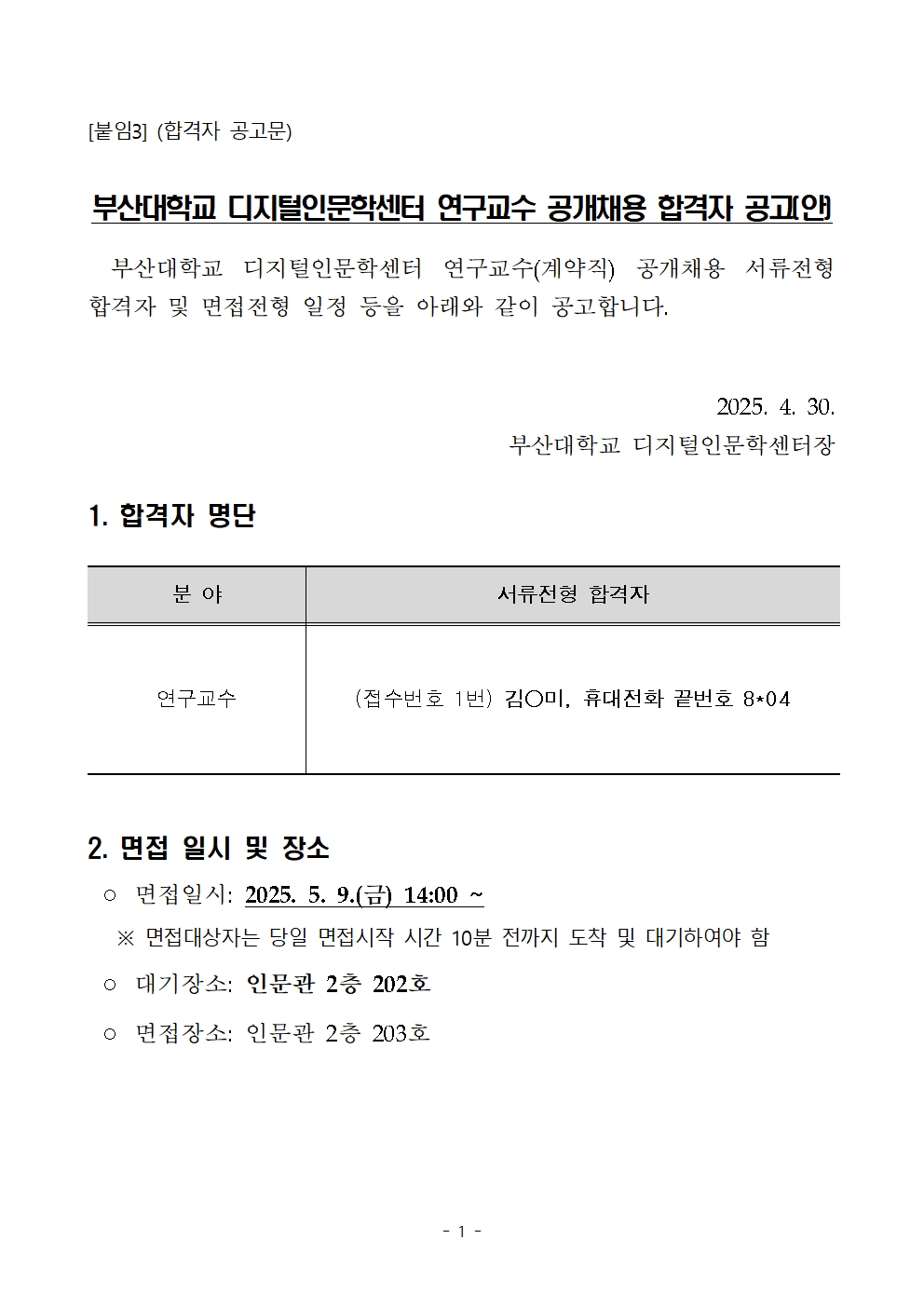 [붙임3] (합격자 공고문)

부산대학교 디지털인문학센터 연구교수 공개채용 합격자 공고(안)

부산대학교 디지털인문학센터 연구교수(계약직) 공개채용 서류전형 합격자 및 면접전형 일정 등을 아래와 같이 공고합니다.

2025. 4. 30.
부산대학교 디지털인문학센터장

1. 합격자 명단

| 분 야 | 서류전형 합격자 |
|---|---|
| 연구교수 | (접수번호 1번) 김○미, 휴대전화 끝번호 8*04 |

2. 면접 일시 및 장소

○ 면접일시: 2025. 5. 9.(금) 14:00 ~
※ 면접대상자는 당일 면접시작 시간 10분 전까지 도착 및 대기하여야 함
○ 대기장소: 인문관 2층 202호
○ 면접장소: 인문관 2층 203호

- 1 -